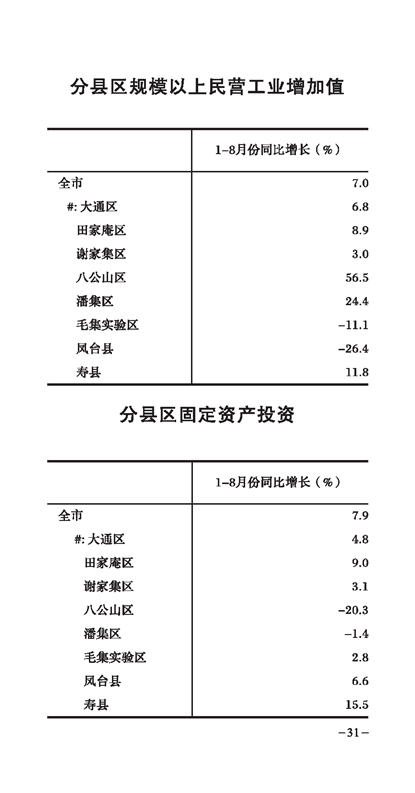 分县区规模以上民营工业增加值

| | 1-8月份同比增长（%） |
|---|---|
| 全市 | 7.0 |
| #: 大通区 | 6.8 |
| 田家庵区 | 8.9 |
| 谢家集区 | 3.0 |
| 八公山区 | 56.5 |
| 潘集区 | 24.4 |
| 毛集实验区 | -11.1 |
| 凤台县 | -26.4 |
| 寿县 | 11.8 |

分县区固定资产投资

| | 1-8月份同比增长（%） |
|---|---|
| 全市 | 7.9 |
| #: 大通区 | 4.8 |
| 田家庵区 | 9.0 |
| 谢家集区 | 3.1 |
| 八公山区 | -20.3 |
| 潘集区 | -1.4 |
| 毛集实验区 | 2.8 |
| 凤台县 | 6.6 |
| 寿县 | 15.5 |

-31-